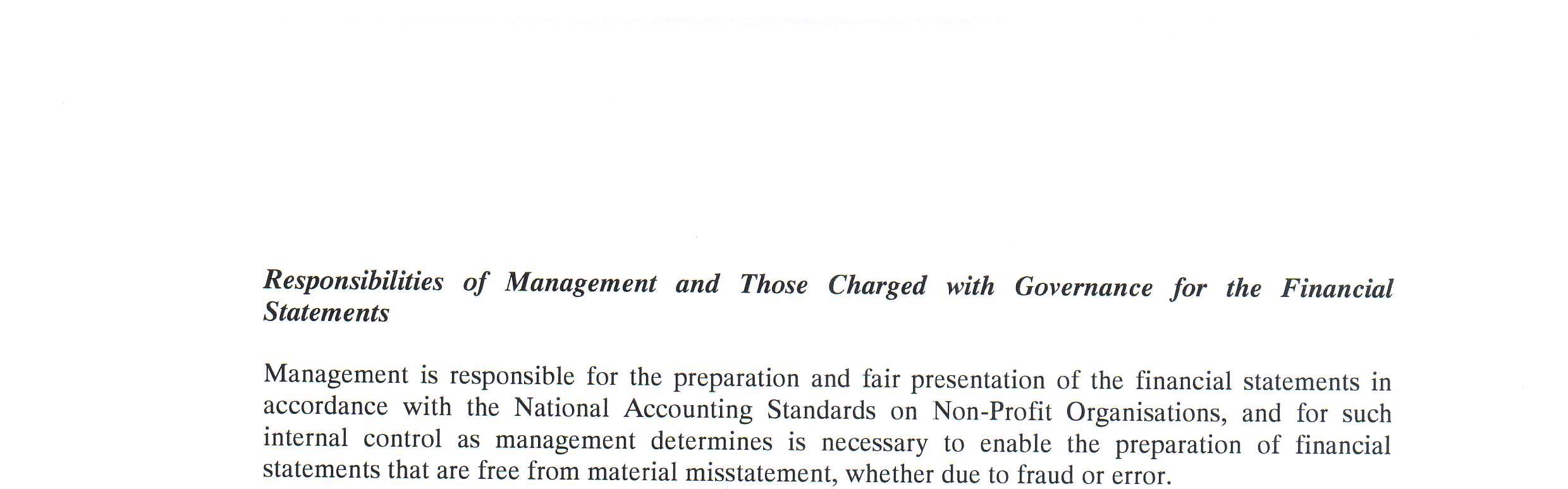 Responsibilities of Management and Those Charged with Governance for the Financial Statements

Management is responsible for the preparation and fair presentation of the financial statements in accordance with the National Accounting Standards on Non-Profit Organisations, and for such internal control as management determines is necessary to enable the preparation of financial statements that are free from material misstatement, whether due to fraud or error.